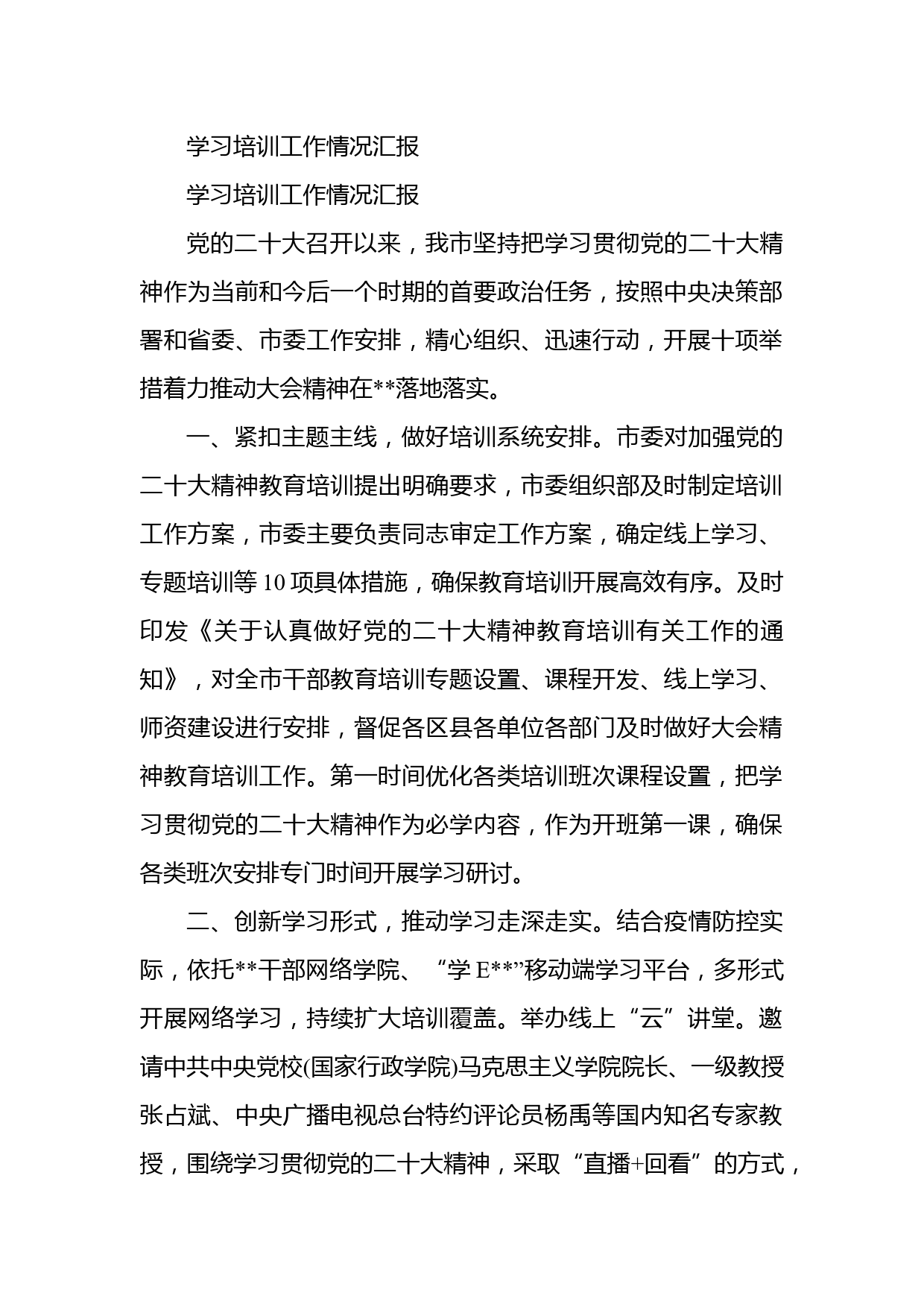 学习培训工作情况汇报

学习培训工作情况汇报

党的二十大召开以来，我市坚持把学习贯彻党的二十大精神作为当前和今后一个时期的首要政治任务，按照中央决策部署和省委、市委工作安排，精心组织、迅速行动，开展十项举措着力推动大会精神在**落地落实。

一、紧扣主题主线，做好培训系统安排。市委对加强党的二十大精神教育培训提出明确要求，市委组织部及时制定培训工作方案，市委主要负责同志审定工作方案，确定线上学习、专题培训等10项具体措施，确保教育培训开展高效有序。及时印发《关于认真做好党的二十大精神教育培训有关工作的通知》，对全市干部教育培训专题设置、课程开发、线上学习、师资建设进行安排，督促各区县各单位各部门及时做好大会精神教育培训工作。第一时间优化各类培训班次课程设置，把学习贯彻党的二十大精神作为必学内容，作为开班第一课，确保各类班次安排专门时间开展学习研讨。

二、创新学习形式，推动学习走深走实。结合疫情防控实际，依托**干部网络学院、“学E**”移动端学习平台，多形式开展网络学习，持续扩大培训覆盖。举办线上“云”讲堂。邀请中共中央党校(国家行政学院)马克思主义学院院长、一级教授张占斌、中央广播电视总台特约评论员杨禹等国内知名专家教授，围绕学习贯彻党的二十大精神，采取“直播+回看”的方式，